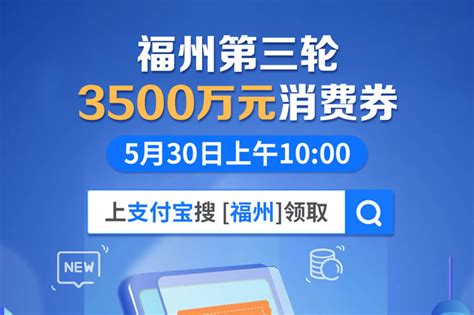 福州第三轮
3500万元消费券
5月30日上午10:00
上支付宝搜 [福州]领取
NEW